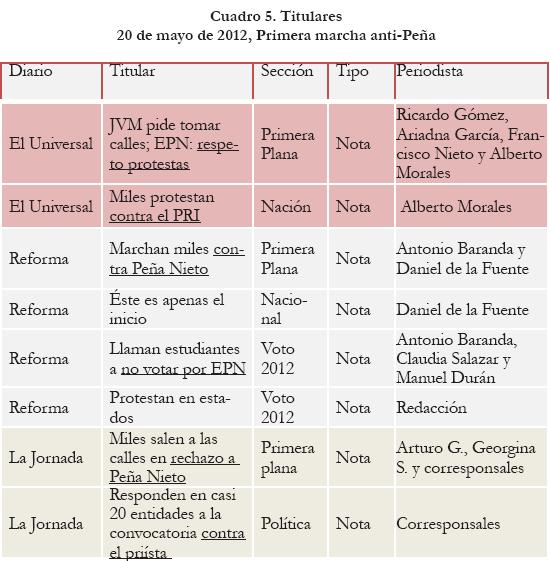 Cuadro 5. Titulares
20 de mayo de 2012, Primera marcha anti-Peña

| Diario | Titular | Sección | Tipo | Periodista |
|---|---|---|---|---|
| El Universal | JVM pide tomar calles; EPN: respeto protestas | Primera Plana | Nota | Ricardo Gómez, Ariadna García, Francisco Nieto y Alberto Morales |
| El Universal | Miles protestan contra el PRI | Nación | Nota | Alberto Morales |
| Reforma | Marchan miles contra Peña Nieto | Primera Plana | Nota | Antonio Baranda y Daniel de la Fuente |
| Reforma | Éste es apenas el inicio | Nacional | Nota | Daniel de la Fuente |
| Reforma | Llaman estudiantes a no votar por EPN | Voto 2012 | Nota | Antonio Baranda, Claudia Salazar y Manuel Durán |
| Reforma | Protestan en estados | Voto 2012 | Nota | Redacción |
| La Jornada | Miles salen a las calles en rechazo a Peña Nieto | Primera plana | Nota | Arturo G., Georgina S. y corresponsales |
| La Jornada | Responden en casi 20 entidades a la convocatoria contra el priísta | Política | Nota | Corresponsales |